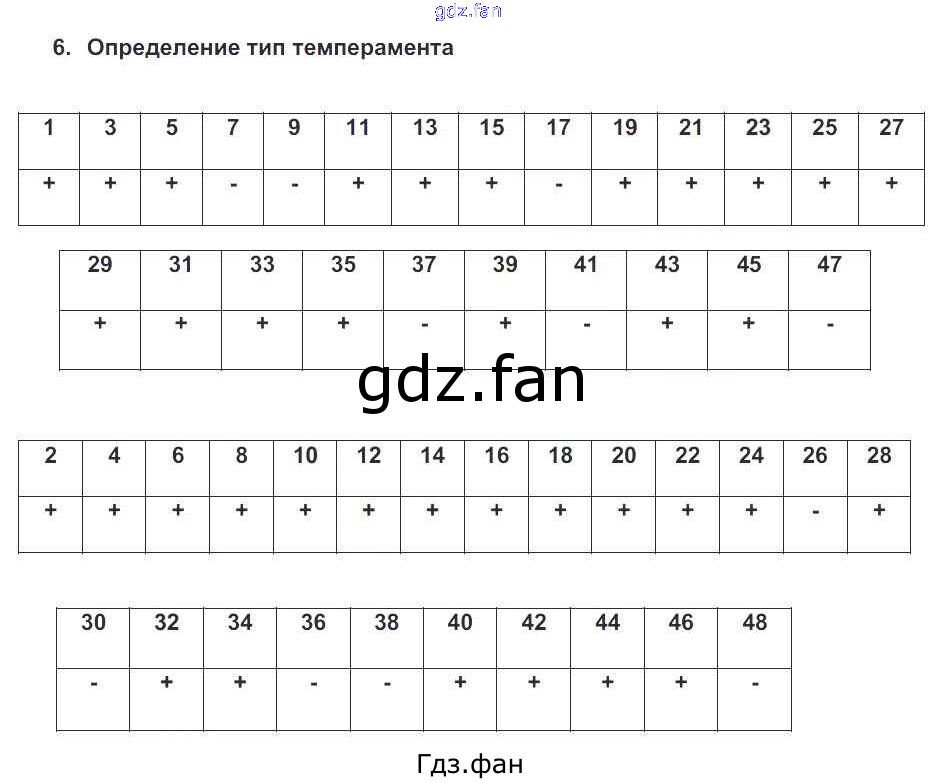 gdz.fan

6. Определение тип темперамента

| 1 | 3 | 5 | 7 | 9 | 11 | 13 | 15 | 17 | 19 | 21 | 23 | 25 | 27 |
|---|---|---|---|---|---|---|---|---|---|---|---|---|---|
| + | + | + | - | - | + | + | + | - | + | + | + | + | + |

| 29 | 31 | 33 | 35 | 37 | 39 | 41 | 43 | 45 | 47 |
|---|---|---|---|---|---|---|---|---|---|
| + | + | + | + | - | + | - | + | + | - |

gdz.fan

| 2 | 4 | 6 | 8 | 10 | 12 | 14 | 16 | 18 | 20 | 22 | 24 | 26 | 28 |
|---|---|---|---|---|---|---|---|---|---|---|---|---|---|
| + | + | + | + | + | + | + | + | + | + | + | + | - | + |

| 30 | 32 | 34 | 36 | 38 | 40 | 42 | 44 | 46 | 48 |
|---|---|---|---|---|---|---|---|---|---|
| - | + | + | - | - | + | + | + | + | - |

Гдз.фан